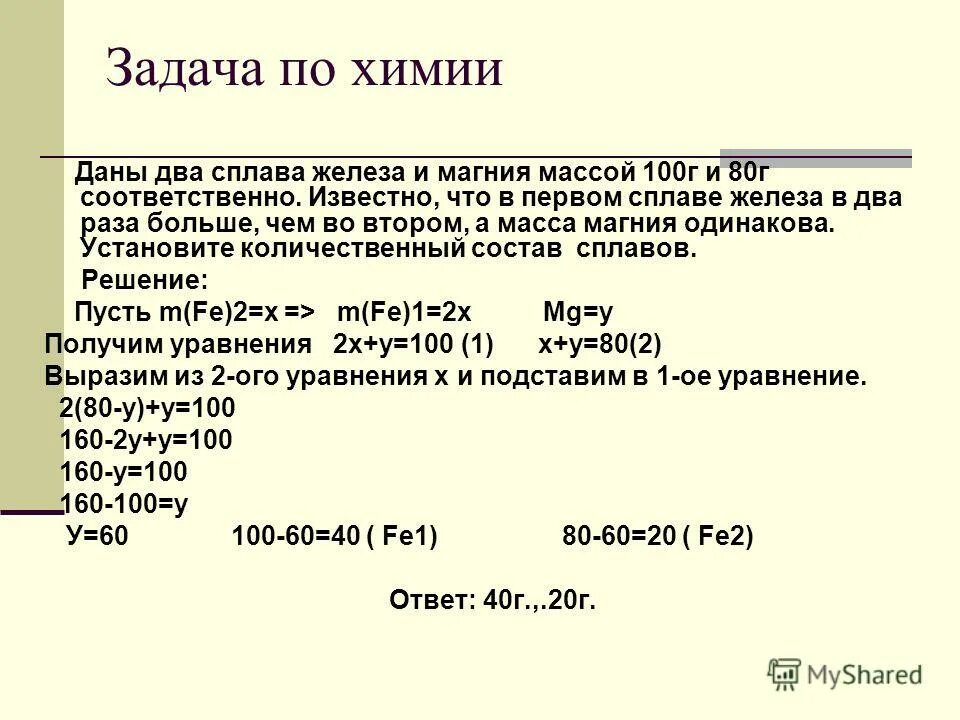 Задача по химии

Даны два сплава железа и магния массой 100г и 80г соответственно. Известно, что в первом сплаве железа в два раза больше, чем во втором, а масса магния одинакова. Установите количественный состав сплавов.

Решение:

Пусть m(Fe)2=x => m(Fe)1=2x Mg=y

Получим уравнения 2x+y=100 (1) x+y=80(2)

Выразим из 2-ого уравнения x и подставим в 1-ое уравнение.

2(80-y)+y=100

160-2y+y=100

160-y=100

160-100=y

У=60 100-60=40 ( Fe1) 80-60=20 ( Fe2)

Ответ: 40г.,.20г.

MyShared